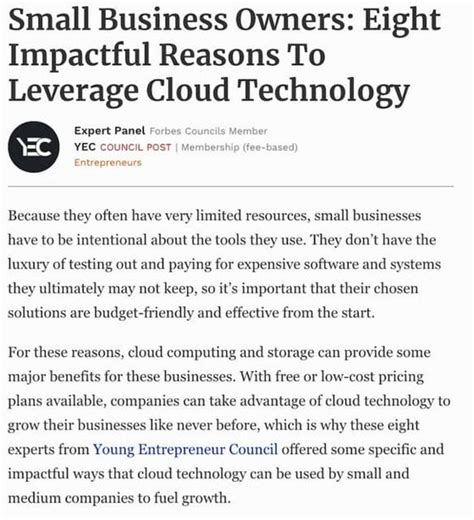 Small Business Owners: Eight Impactful Reasons To Leverage Cloud Technology

YEC

Expert Panel Forbes Councils Member
YEC COUNCIL POST | Membership (fee-based)
Entrepreneurs

Because they often have very limited resources, small businesses have to be intentional about the tools they use. They don't have the luxury of testing out and paying for expensive software and systems they ultimately may not keep, so it's important that their chosen solutions are budget-friendly and effective from the start.

For these reasons, cloud computing and storage can provide some major benefits for these businesses. With free or low-cost pricing plans available, companies can take advantage of cloud technology to grow their businesses like never before, which is why these eight experts from Young Entrepreneur Council offered some specific and impactful ways that cloud technology can be used by small and medium companies to fuel growth.